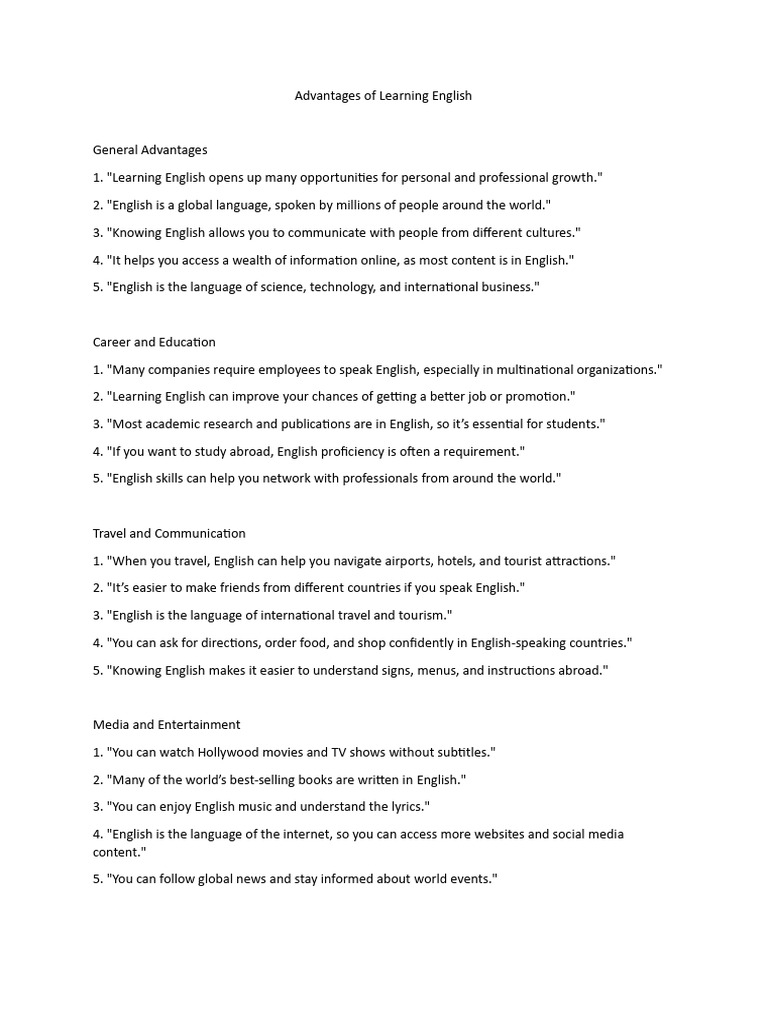 Advantages of Learning English

General Advantages

1. "Learning English opens up many opportunities for personal and professional growth."

2. "English is a global language, spoken by millions of people around the world."

3. "Knowing English allows you to communicate with people from different cultures."

4. "It helps you access a wealth of information online, as most content is in English."

5. "English is the language of science, technology, and international business."

Career and Education

1. "Many companies require employees to speak English, especially in multinational organizations."

2. "Learning English can improve your chances of getting a better job or promotion."

3. "Most academic research and publications are in English, so it's essential for students."

4. "If you want to study abroad, English proficiency is often a requirement."

5. "English skills can help you network with professionals from around the world."

Travel and Communication

1. "When you travel, English can help you navigate airports, hotels, and tourist attractions."

2. "It's easier to make friends from different countries if you speak English."

3. "English is the language of international travel and tourism."

4. "You can ask for directions, order food, and shop confidently in English-speaking countries."

5. "Knowing English makes it easier to understand signs, menus, and instructions abroad."

Media and Entertainment

1. "You can watch Hollywood movies and TV shows without subtitles."

2. "Many of the world's best-selling books are written in English."

3. "You can enjoy English music and understand the lyrics."

4. "English is the language of the internet, so you can access more websites and social media content."

5. "You can follow global news and stay informed about world events."